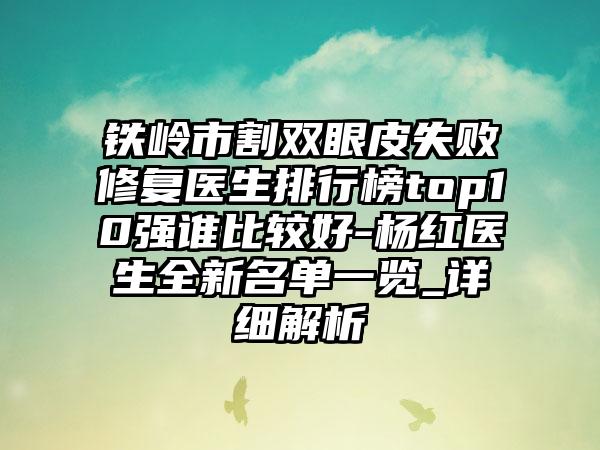 铁岭市割双眼皮失败修复医生排行榜top10强谁比较好-杨红医生全新名单一览_详细解析